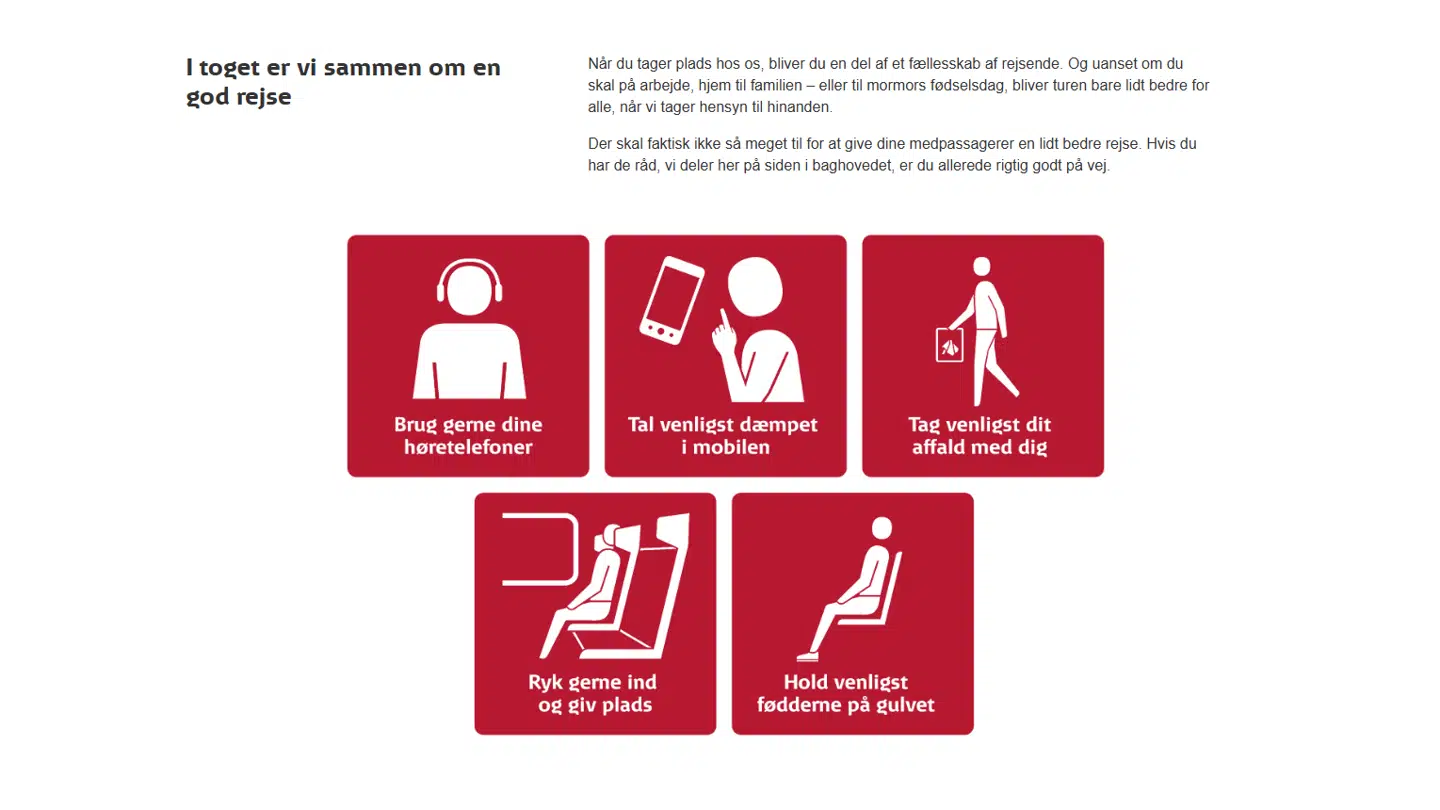 I toget er vi sammen om en god rejse

Når du tager plads hos os, bliver du en del af et fællesskab af rejsende. Og uanset om du skal på arbejde, hjem til familien – eller til mormors fødselsdag, bliver turen bare lidt bedre for alle, når vi tager hensyn til hinanden.

Der skal faktisk ikke så meget til for at give dine medpassagerer en lidt bedre rejse. Hvis du har de råd, vi deler her på siden i baghovedet, er du allerede rigtig godt på vej.

Brug gerne dine høretelefoner

Tal venligst dæmpet i mobilen

Tag venligst dit affald med dig

Ryk gerne ind og giv plads

Hold venligst fødderne på gulvet